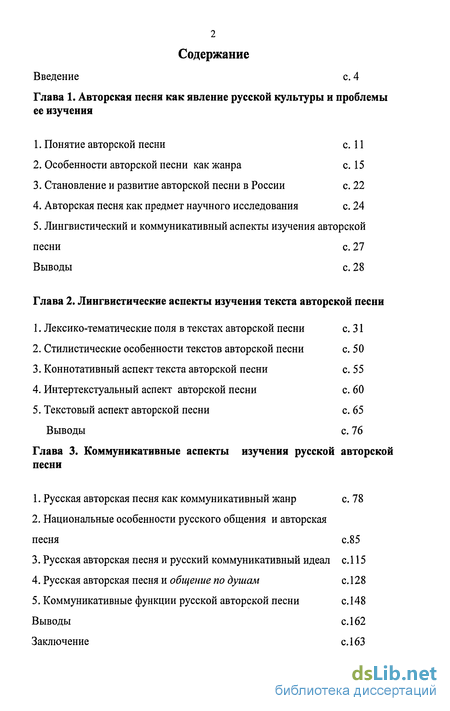 2

Содержание

Введение с. 4

Глава 1. Авторская песня как явление русской культуры и проблемы ее изучения

1. Понятие авторской песни с. 11
2. Особенности авторской песни как жанра с. 15
3. Становление и развитие авторской песни в России с. 22
4. Авторская песня как предмет научного исследования с. 24
5. Лингвистический и коммуникативный аспекты изучения авторской песни с. 27
Выводы с. 28

Глава 2. Лингвистические аспекты изучения текста авторской песни

1. Лексико-тематические поля в текстах авторской песни с. 31
2. Стилистические особенности текстов авторской песни с. 50
3. Коннотативный аспект текста авторской песни с. 55
4. Интертекстуальный аспект авторской песни с. 60
5. Текстовый аспект авторской песни с. 65
Выводы с. 76

Глава 3. Коммуникативные аспекты изучения русской авторской песни

1. Русская авторская песня как коммуникативный жанр с. 78
2. Национальные особенности русского общения и авторская песня с.85
3. Русская авторская песня и русский коммуникативный идеал с.115
4. Русская авторская песня и общение по душам с.128
5. Коммуникативные функции русской авторской песни с.148
Выводы с.162
Заключение с.163

dsLib.net
библиотека диссертаций